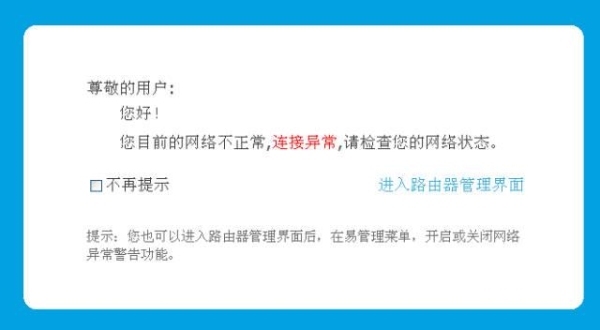 尊敬的用户：

您好！

您目前的网络不正常,连接异常,请检查您的网络状态。

不再提示

进入路由器管理界面

提示：您也可以进入路由器管理界面后，在易管理菜单，开启或关闭网络异常警告功能。